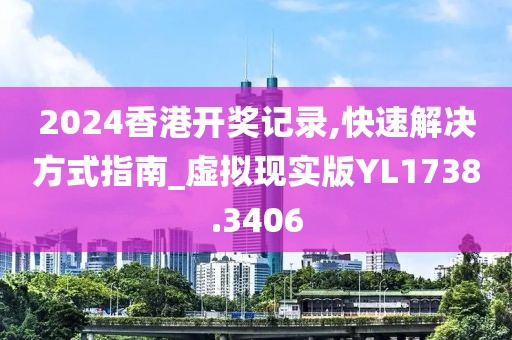 2024香港开奖记录,快速解决方式指南_虚拟现实版YL1738.3406